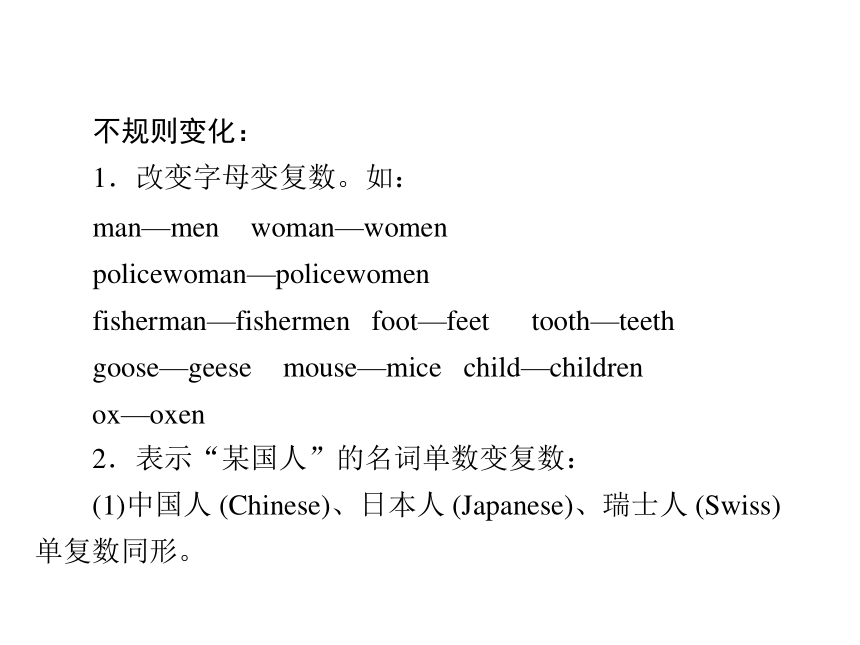 不规则变化：

1．改变字母变复数。如：

man—men　woman—women

policewoman—policewomen

fisherman—fishermen　foot—feet　tooth—teeth

goose—geese　mouse—mice　child—children

ox—oxen

2．表示“某国人”的名词单数变复数：

(1)中国人 (Chinese)、日本人 (Japanese)、瑞士人 (Swiss) 单复数同形。